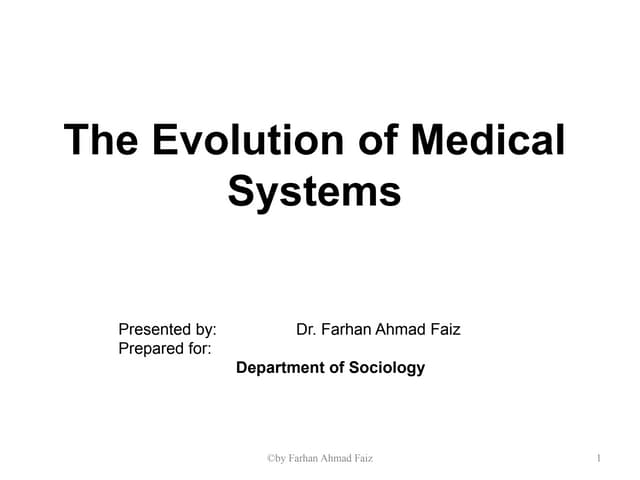 The Evolution of Medical Systems

Presented by: Dr. Farhan Ahmad Faiz
Prepared for:
Department of Sociology

©by Farhan Ahmad Faiz

1